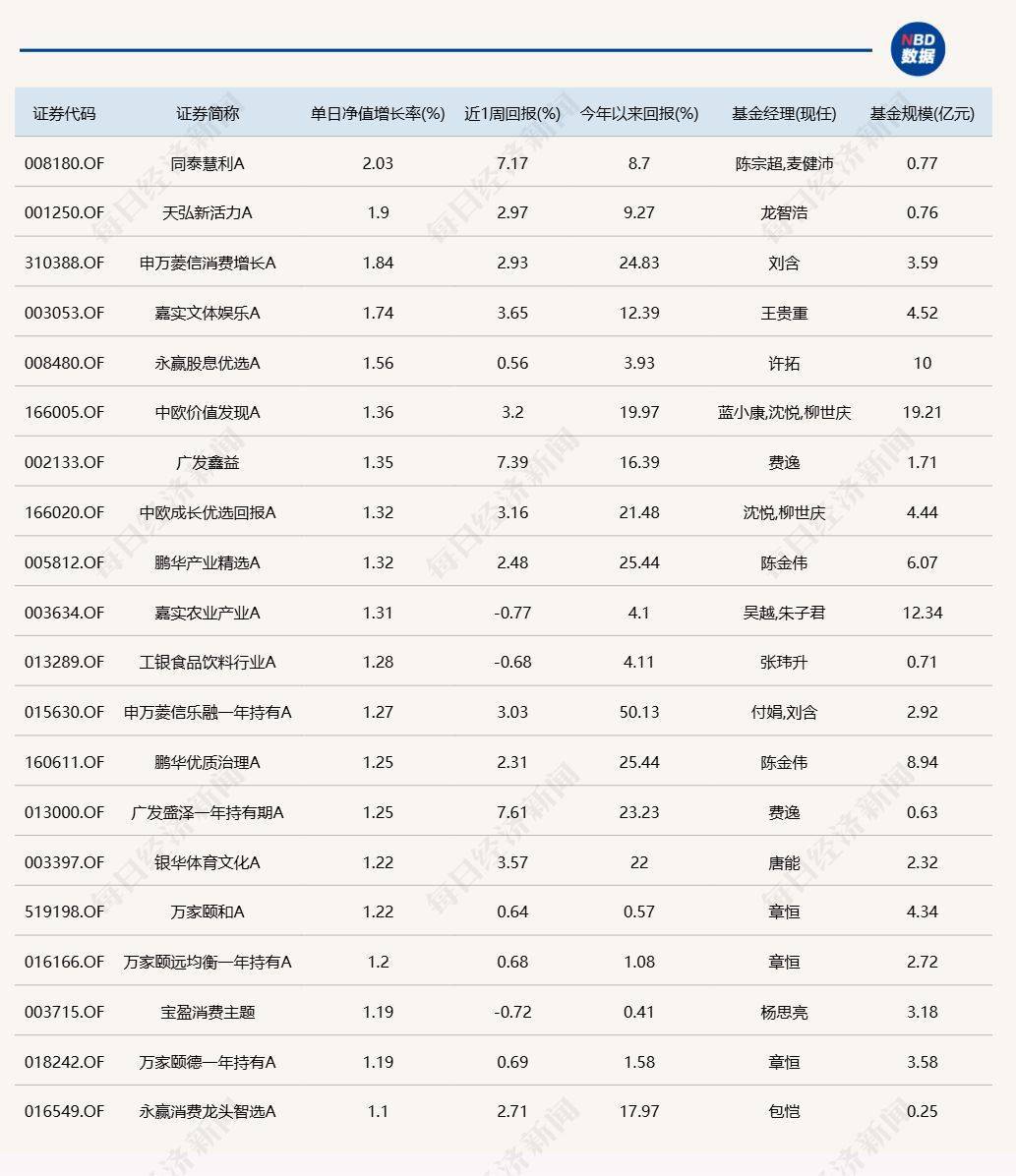 NBD 数据

| 证券代码 | 证券简称 | 单日净值增长率(%) | 近1周回报(%) | 今年以来回报(%) | 基金经理(现任) | 基金规模(亿元) |
|---|---|---|---|---|---|---|
| 008180.OF | 同泰慧利A | 2.03 | 7.17 | 8.7 | 陈宗超,麦健沛 | 0.77 |
| 001250.OF | 天弘新活力A | 1.9 | 2.97 | 9.27 | 龙智浩 | 0.76 |
| 310388.OF | 申万菱信消费增长A | 1.84 | 2.93 | 24.83 | 刘含 | 3.59 |
| 003053.OF | 嘉实文体娱乐A | 1.74 | 3.65 | 12.39 | 王贵重 | 4.52 |
| 008480.OF | 永赢股息优选A | 1.56 | 0.56 | 3.93 | 许拓 | 10 |
| 166005.OF | 中欧价值发现A | 1.36 | 3.2 | 19.97 | 蓝小康,沈悦,柳世庆 | 19.21 |
| 002133.OF | 广发鑫益 | 1.35 | 7.39 | 16.39 | 费逸 | 1.71 |
| 166020.OF | 中欧成长优选回报A | 1.32 | 3.16 | 21.48 | 沈悦,柳世庆 | 4.44 |
| 005812.OF | 鹏华产业精选A | 1.32 | 2.48 | 25.44 | 陈金伟 | 6.07 |
| 003634.OF | 嘉实农业产业A | 1.31 | -0.77 | 4.1 | 吴越,朱子君 | 12.34 |
| 013289.OF | 工银食品饮料行业A | 1.28 | -0.68 | 4.11 | 张玮升 | 0.71 |
| 015630.OF | 申万菱信乐融一年持有A | 1.27 | 3.03 | 50.13 | 付娟,刘含 | 2.92 |
| 160611.OF | 鹏华优质治理A | 1.25 | 2.31 | 25.44 | 陈金伟 | 8.94 |
| 013000.OF | 广发盛泽一年持有期A | 1.25 | 7.61 | 23.23 | 费逸 | 0.63 |
| 003397.OF | 银华体育文化A | 1.22 | 3.57 | 22 | 唐能 | 2.32 |
| 519198.OF | 万家颐和A | 1.22 | 0.64 | 0.57 | 章恒 | 4.34 |
| 016166.OF | 万家颐远均衡一年持有A | 1.2 | 0.68 | 1.08 | 章恒 | 2.72 |
| 003715.OF | 宝盈消费主题 | 1.19 | -0.72 | 0.41 | 杨思亮 | 3.18 |
| 018242.OF | 万家颐德一年持有A | 1.19 | 0.69 | 1.58 | 章恒 | 3.58 |
| 016549.OF | 永赢消费龙头智选A | 1.1 | 2.71 | 17.97 | 包恺 | 0.25 |

每日经济新闻